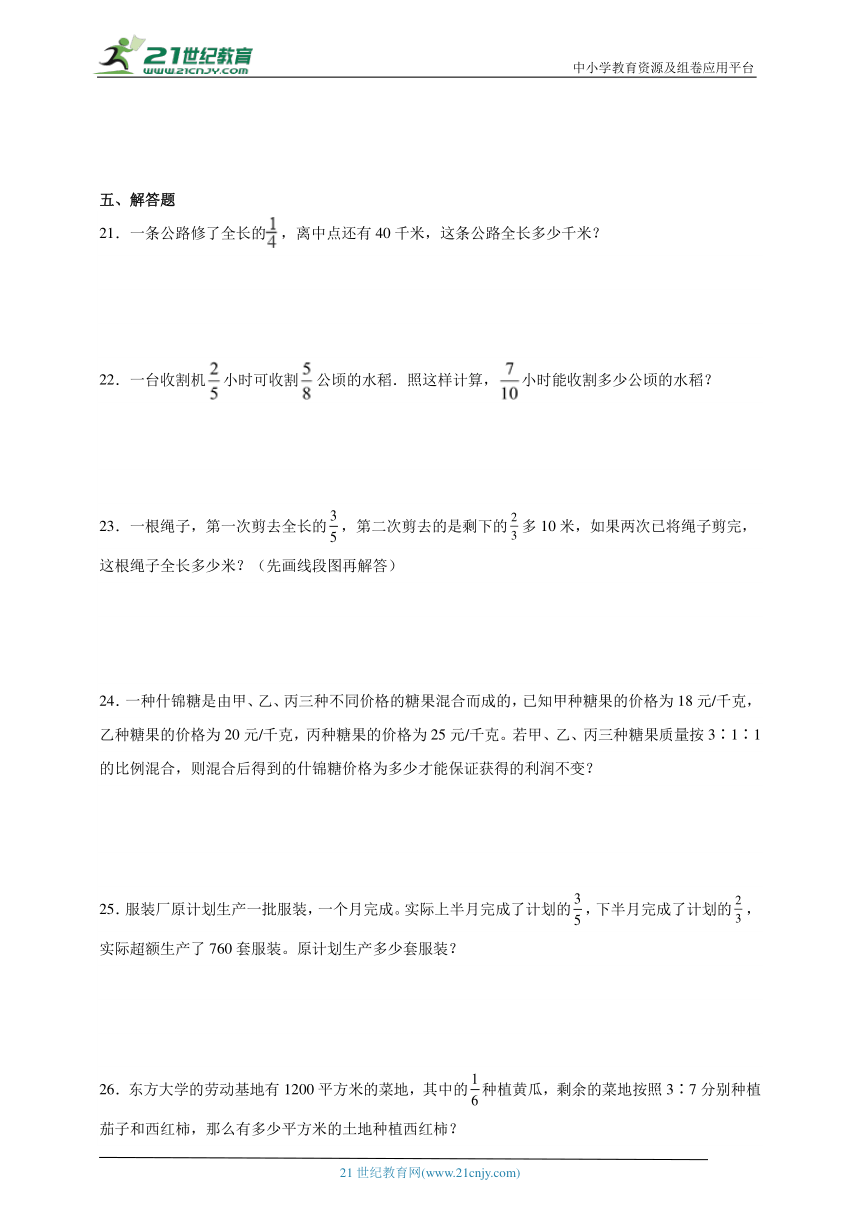 21世纪教育
www.21cnjy.com

中小学教育资源及组卷应用平台

五、解答题

21．一条公路修了全长的$\frac{1}{4}$，离中点还有 40 千米，这条公路全长多少千米？

22．一台收割机$\frac{2}{5}$小时可收割$\frac{5}{8}$公顷的水稻．照这样计算，$\frac{7}{10}$小时能收割多少公顷的水稻？

23．一根绳子，第一次剪去全长的$\frac{3}{5}$，第二次剪去的是剩下的$\frac{2}{3}$多 10 米，如果两次已将绳子剪完，这根绳子全长多少米？（先画线段图再解答）

24．一种什锦糖是由甲、乙、丙三种不同价格的糖果混合而成的，已知甲种糖果的价格为 18 元/千克，乙种糖果的价格为 20 元/千克，丙种糖果的价格为 25 元/千克。若甲、乙、丙三种糖果质量按 3∶1∶1 的比例混合，则混合后得到的什锦糖价格为多少才能保证获得的利润不变？

25．服装厂原计划生产一批服装，一个月完成。实际上半月完成了计划的$\frac{3}{5}$，下半月完成了计划的$\frac{2}{3}$，实际超额生产了 760 套服装。原计划生产多少套服装？

26．东方大学的劳动基地有 1200 平方米的菜地，其中的$\frac{1}{6}$种植黄瓜，剩余的菜地按照 3∶7 分别种植茄子和西红柿，那么有多少平方米的土地种植西红柿？

21 世纪教育网(www.21cnjy.com)